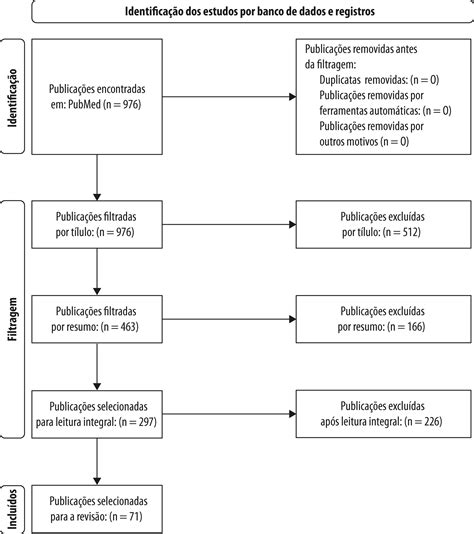 Identificação dos estudos por banco de dados e registros

Identificação

Publicações encontradas em: PubMed (n = 976)

Publicações removidas antes da filtragem:
Duplicatas removidas: (n = 0)
Publicações removidas por ferramentas automáticas: (n = 0)
Publicações removidas por outros motivos (n = 0)

Filtragem

Publicações filtradas por título: (n = 976)

Publicações excluídas por título: (n = 512)

Publicações filtradas por resumo: (n = 463)

Publicações excluídas por resumo: (n = 166)

Publicações selecionadas para leitura integral: (n = 297)

Publicações excluídas após leitura integral: (n = 226)

Incluídos

Publicações selecionadas para a revisão: (n = 71)